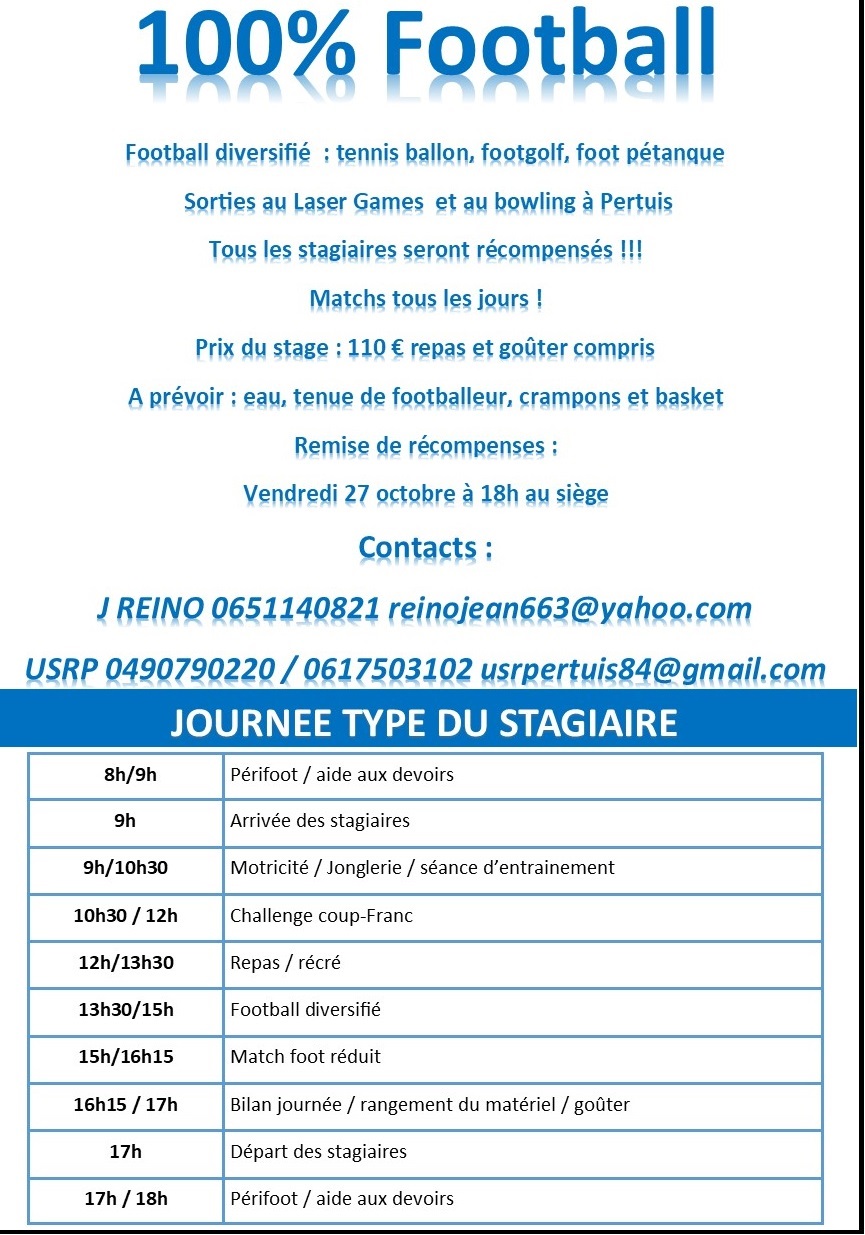 100% Football

Football diversifié : tennis ballon, footgolf, foot pétanque

Sorties au Laser Games et au bowling à Pertuis

Tous les stagiaires seront récompensés !!!

Matchs tous les jours !

Prix du stage : 110 € repas et goûter compris

A prévoir : eau, tenue de footballeur, crampons et basket

Remise de récompenses :

Vendredi 27 octobre à 18h au siège

Contacts :

J REINO 0651140821 reinojean663@yahoo.com

USRP 0490790220 / 0617503102 usrpertuis84@gmail.com

JOURNEE TYPE DU STAGIAIRE

| 8h/9h | Périfoot / aide aux devoirs |
|---|---|
| 9h | Arrivée des stagiaires |
| 9h/10h30 | Motricité / Jonglerie / séance d'entrainement |
| 10h30 / 12h | Challenge coup-Franc |
| 12h/13h30 | Repas / récré |
| 13h30/15h | Football diversifié |
| 15h/16h15 | Match foot réduit |
| 16h15 / 17h | Bilan journée / rangement du matériel / goûter |
| 17h | Départ des stagiaires |
| 17h / 18h | Périfoot / aide aux devoirs |